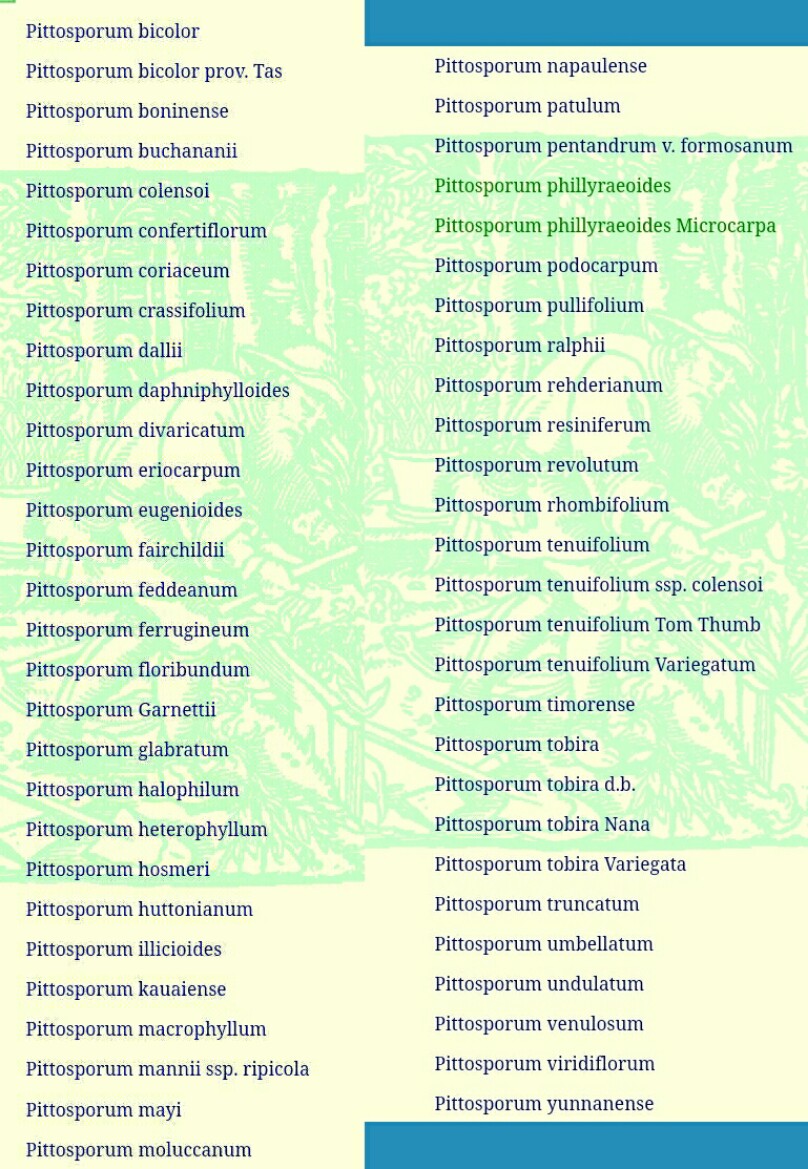 Pittosporum bicolor
Pittosporum bicolor prov. Tas
Pittosporum boninense
Pittosporum buchananii
Pittosporum colensoi
Pittosporum confertiflorum
Pittosporum coriaceum
Pittosporum crassifolium
Pittosporum dallii
Pittosporum daphniphylloides
Pittosporum divaricatum
Pittosporum eriocarpum
Pittosporum eugenioides
Pittosporum fairchildii
Pittosporum feddeanum
Pittosporum ferrugineum
Pittosporum floribundum
Pittosporum Garnettii
Pittosporum glabratum
Pittosporum halophilum
Pittosporum heterophyllum
Pittosporum hosmeri
Pittosporum huttonianum
Pittosporum illicioides
Pittosporum kauaiense
Pittosporum macrophyllum
Pittosporum mannii ssp. ripicola
Pittosporum mayi
Pittosporum moluccanum

Pittosporum napaulense
Pittosporum patulum
Pittosporum pentandrum v. formosanum
Pittosporum phillyraeoides
Pittosporum phillyraeoides Microcarpa
Pittosporum podocarpum
Pittosporum pullifolium
Pittosporum ralphii
Pittosporum rehderianum
Pittosporum resiniferum
Pittosporum revolutum
Pittosporum rhombifolium
Pittosporum tenuifolium
Pittosporum tenuifolium ssp. colensoi
Pittosporum tenuifolium Tom Thumb
Pittosporum tenuifolium Variegatum
Pittosporum timorense
Pittosporum tobira
Pittosporum tobira d.b.
Pittosporum tobira Nana
Pittosporum tobira Variegata
Pittosporum truncatum
Pittosporum umbellatum
Pittosporum undulatum
Pittosporum venulosum
Pittosporum viridiflorum
Pittosporum yunnanense